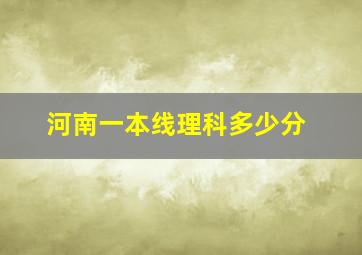 河南一本线理科多少分